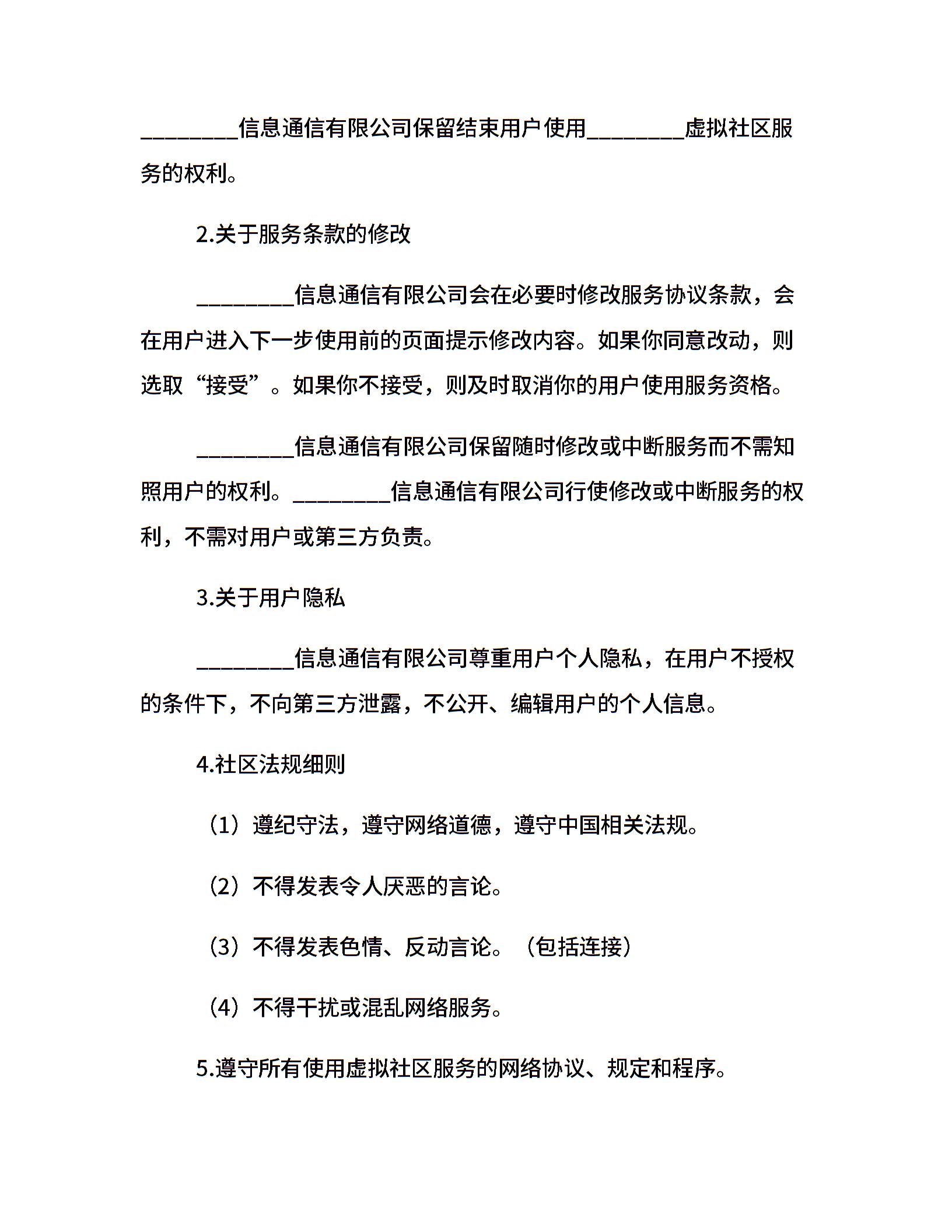 ________信息通信有限公司保留结束用户使用________虚拟社区服务的权利。

2.关于服务条款的修改

________信息通信有限公司会在必要时修改服务协议条款，会在用户进入下一步使用前的页面提示修改内容。如果你同意改动，则选取“接受”。如果你不接受，则及时取消你的用户使用服务资格。

________信息通信有限公司保留随时修改或中断服务而不需知照用户的权利。________信息通信有限公司行使修改或中断服务的权利，不需对用户或第三方负责。

3.关于用户隐私

________信息通信有限公司尊重用户个人隐私，在用户不授权的条件下，不向第三方泄露，不公开、编辑用户的个人信息。

4.社区法规细则

（1）遵纪守法，遵守网络道德，遵守中国相关法规。

（2）不得发表令人厌恶的言论。

（3）不得发表色情、反动言论。（包括连接）

（4）不得干扰或混乱网络服务。

5.遵守所有使用虚拟社区服务的网络协议、规定和程序。